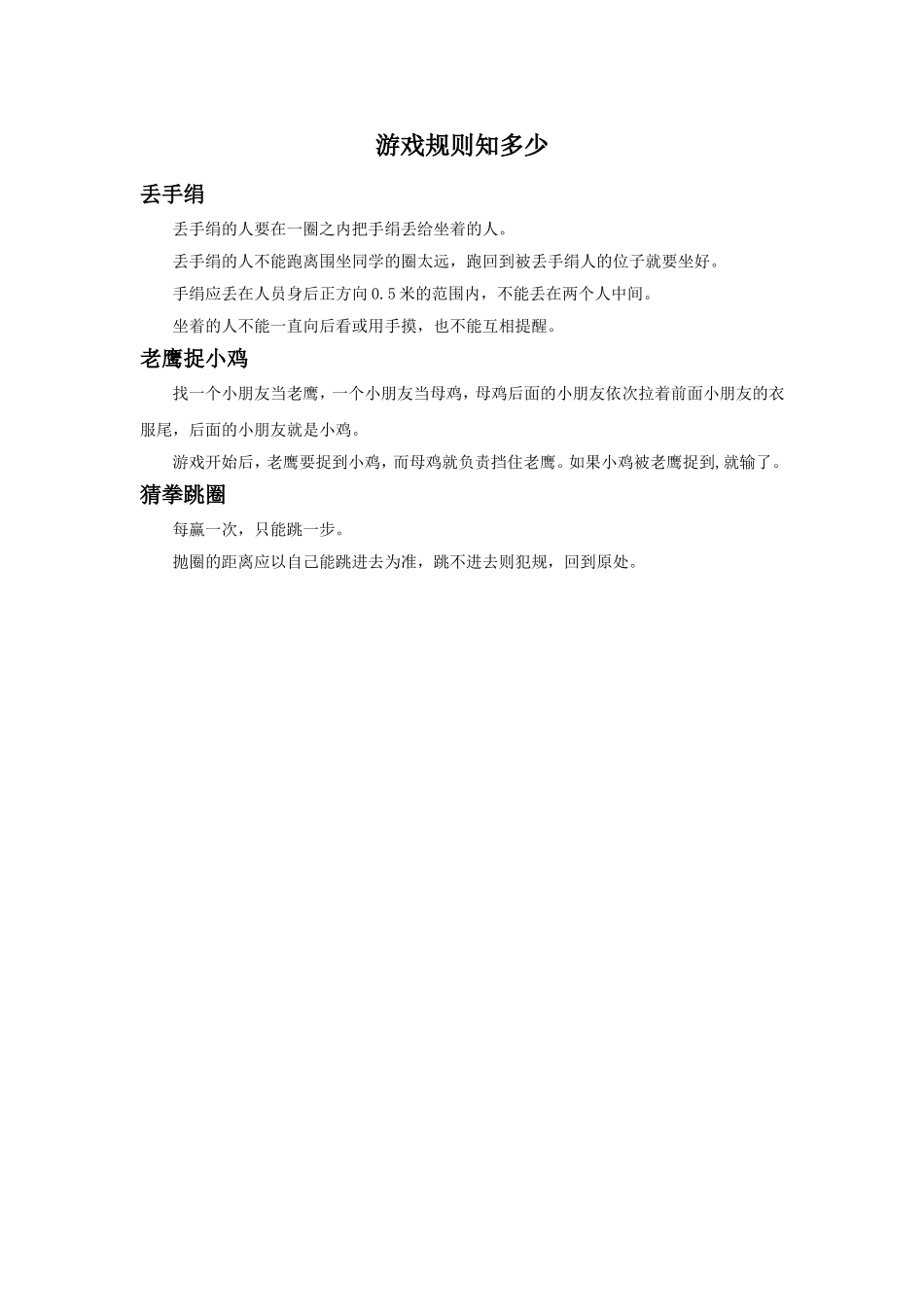 游戏规则知多少

丢手绢

丢手绢的人要在一圈之内把手绢丢给坐着的人。

丢手绢的人不能跑离围坐同学的圈太远，跑回到被丢手绢人的位子就要坐好。

手绢应丢在人员身后正方向0.5米的范围内，不能丢在两个人中间。

坐着的人不能一直向后看或用手摸，也不能互相提醒。

老鹰捉小鸡

找一个小朋友当老鹰，一个小朋友当母鸡，母鸡后面的小朋友依次拉着前面小朋友的衣服尾，后面的小朋友就是小鸡。

游戏开始后，老鹰要捉到小鸡，而母鸡就负责挡住老鹰。如果小鸡被老鹰捉到,就输了。

猜拳跳圈

每赢一次，只能跳一步。

抛圈的距离应以自己能跳进去为准，跳不进去则犯规，回到原处。